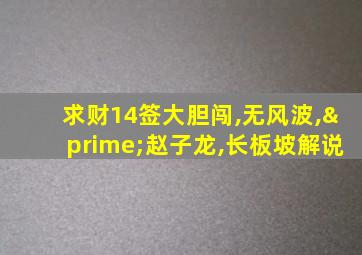 求财14签大胆闯,无风波,&prime;赵子龙,长板坡解说